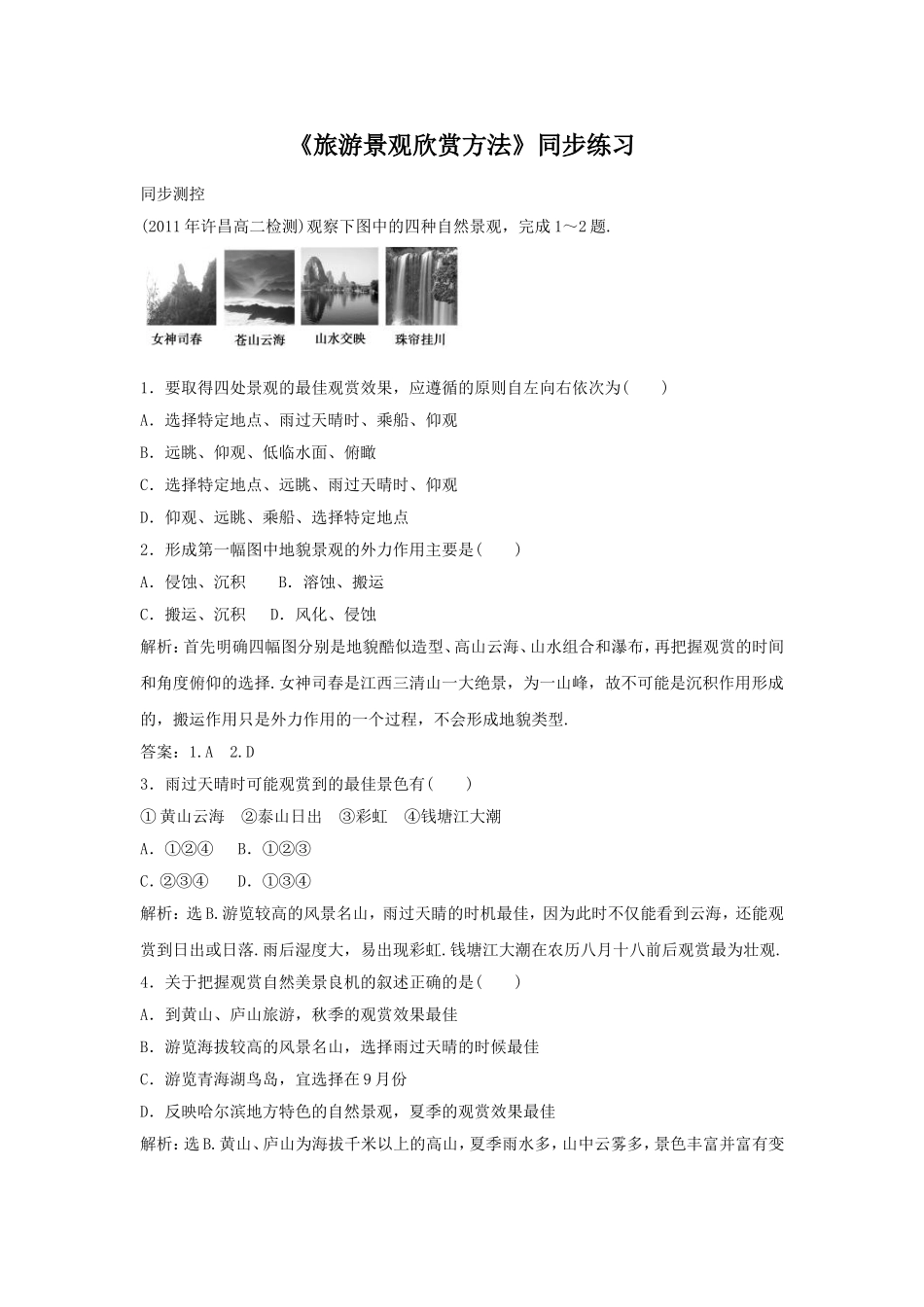 《旅游景观欣赏方法》同步练习

同步测控

(2011年许昌高二检测)观察下图中的四种自然景观，完成1～2题.

女神司春　苍山云海　山水交映　珠帘挂川

1．要取得四处景观的最佳观赏效果，应遵循的原则自左向右依次为(　　)

A．选择特定地点、雨过天晴时、乘船、仰观

B．远眺、仰观、低临水面、俯瞰

C．选择特定地点、远眺、雨过天晴时、仰观

D．仰观、远眺、乘船、选择特定地点

2．形成第一幅图中地貌景观的外力作用主要是(　　)

A．侵蚀、沉积　　B．溶蚀、搬运

C．搬运、沉积　　D．风化、侵蚀

解析：首先明确四幅图分别是地貌酷似造型、高山云海、山水组合和瀑布，再把握观赏的时间和角度俯仰的选择.女神司春是江西三清山一大绝景，为一山峰，故不可能是沉积作用形成的，搬运作用只是外力作用的一个过程，不会形成地貌类型.

答案：1.A　2.D

3．雨过天晴时可能观赏到的最佳景色有(　　)

①黄山云海　②泰山日出　③彩虹　④钱塘江大潮

A．①②④　　B．①②③

C.②③④　　D．①③④

解析：选B.游览较高的风景名山，雨过天晴的时机最佳，因为此时不仅能看到云海，还能观赏到日出或日落.雨后湿度大，易出现彩虹.钱塘江大潮在农历八月十八前后观赏最为壮观.

4．关于把握观赏自然美景良机的叙述正确的是(　　)

A．到黄山、庐山旅游，秋季的观赏效果最佳

B．游览海拔较高的风景名山，选择雨过天晴的时候最佳

C．游览青海湖鸟岛，宜选择在9月份

D．反映哈尔滨地方特色的自然景观，夏季的观赏效果最佳

解析：选B.黄山、庐山为海拔千米以上的高山，夏季雨水多，山中云雾多，景色丰富并富有变